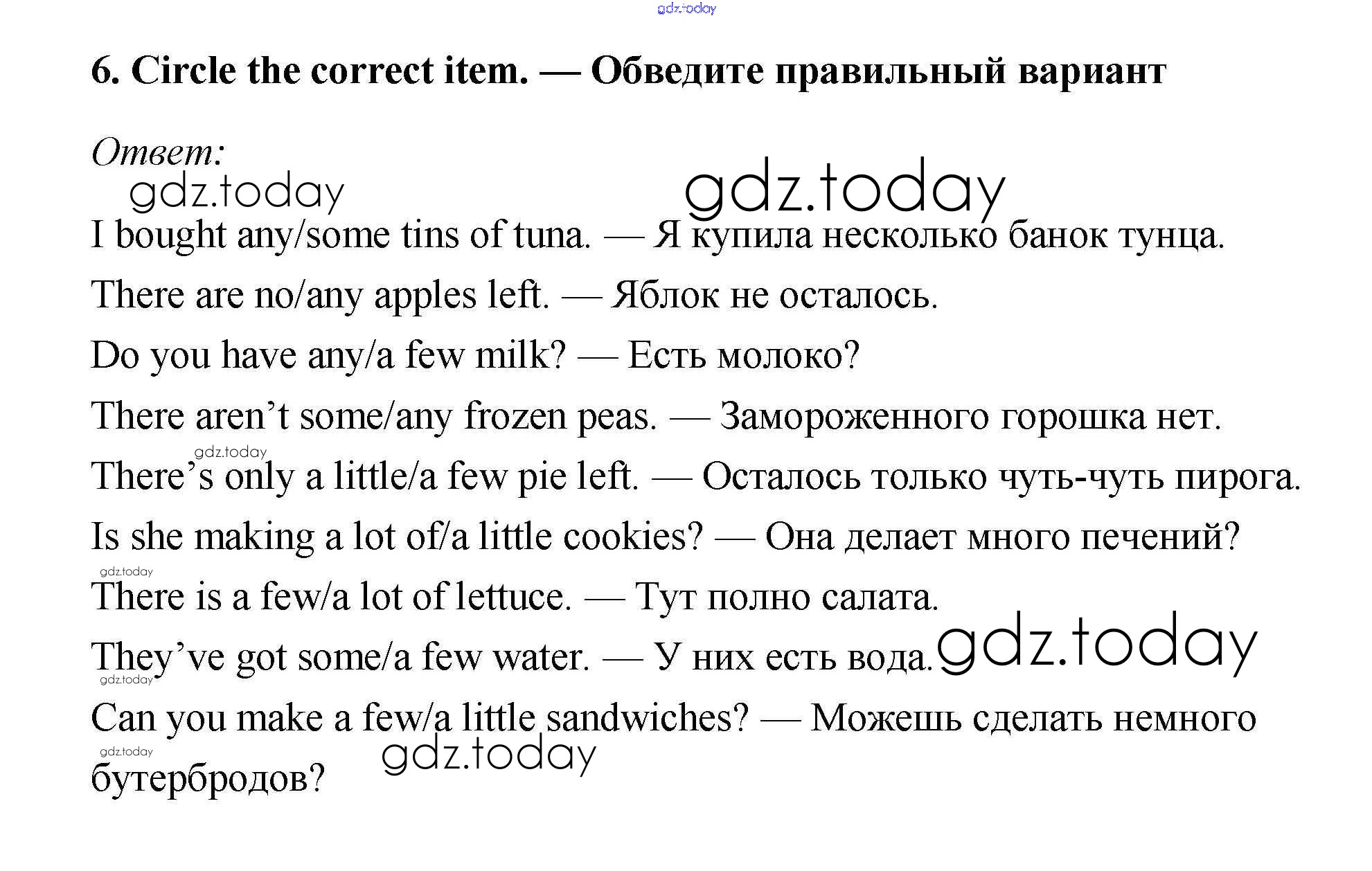 gdz.today

6. Circle the correct item. — Обведите правильный вариант

Ответ:

gdz.today gdz.today

I bought any/some tins of tuna. — Я купила несколько банок тунца.

There are no/any apples left. — Яблок не осталось.

Do you have any/a few milk? — Есть молоко?

There aren't some/any frozen peas. — Замороженного горошка нет.

gdz.today

There's only a little/a few pie left. — Осталось только чуть-чуть пирога.

Is she making a lot of/a little cookies? — Она делает много печений?

gdz.today

There is a few/a lot of lettuce. — Тут полно салата.

They've got some/a few water. — У них есть вода. gdz.today

gdz.today

Can you make a few/a little sandwiches? — Можешь сделать немного бутербродов?

gdz.today

gdz.today